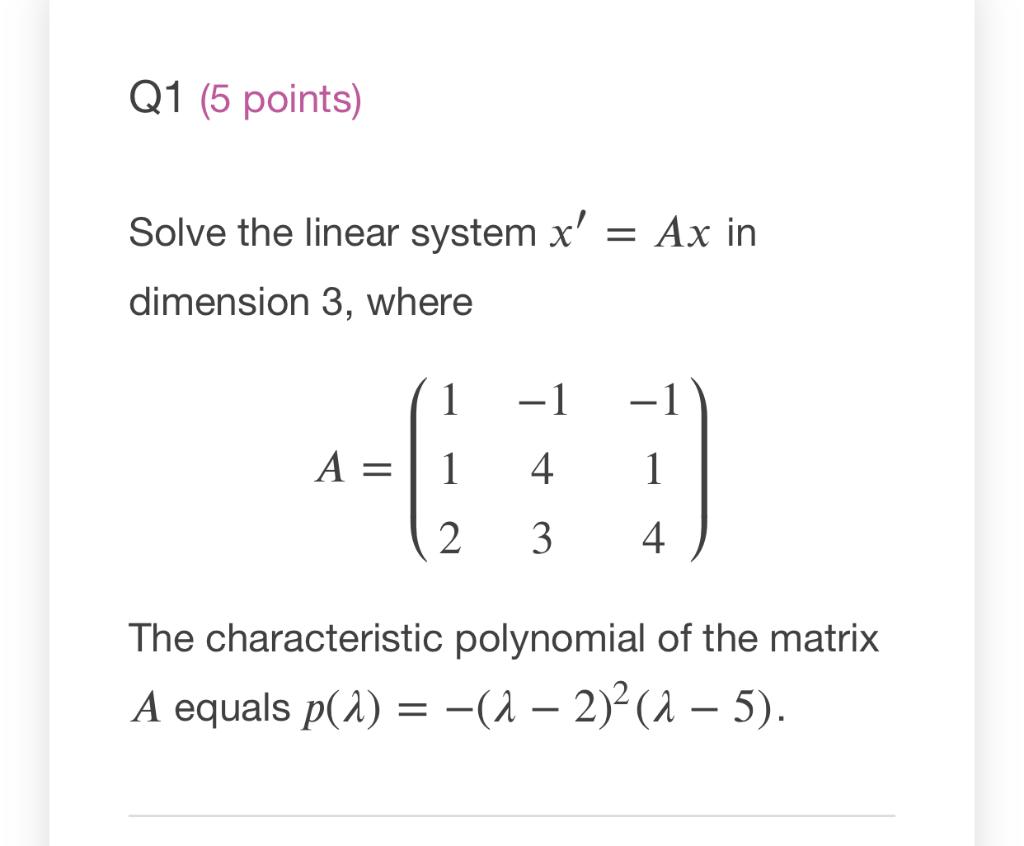 Q1 (5 points)

Solve the linear system $x' = Ax$ in dimension 3, where

$A = \begin{pmatrix} 1 & -1 & -1 \\ 1 & 4 & 1 \\ 2 & 3 & 4 \end{pmatrix}$

The characteristic polynomial of the matrix $A$ equals $p(\lambda) = -(\lambda - 2)^2(\lambda - 5)$.